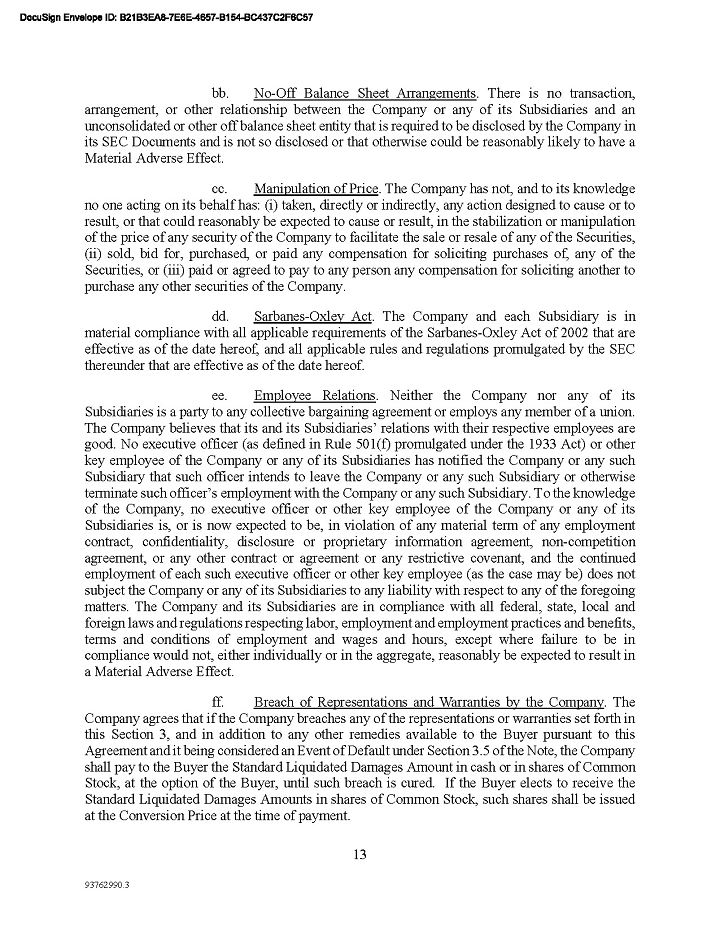 DocuSign Envelope ID: B21B3EA8-7E6E-4657-B154-BC437C2F6C57

bb. No-Off Balance Sheet Arrangements. There is no transaction, arrangement, or other relationship between the Company or any of its Subsidiaries and an unconsolidated or other off balance sheet entity that is required to be disclosed by the Company in its SEC Documents and is not so disclosed or that otherwise could be reasonably likely to have a Material Adverse Effect.

cc. Manipulation of Price. The Company has not, and to its knowledge no one acting on its behalf has: (i) taken, directly or indirectly, any action designed to cause or to result, or that could reasonably be expected to cause or result, in the stabilization or manipulation of the price of any security of the Company to facilitate the sale or resale of any of the Securities, (ii) sold, bid for, purchased, or paid any compensation for soliciting purchases of, any of the Securities, or (iii) paid or agreed to pay to any person any compensation for soliciting another to purchase any other securities of the Company.

dd. Sarbanes-Oxley Act. The Company and each Subsidiary is in material compliance with all applicable requirements of the Sarbanes-Oxley Act of 2002 that are effective as of the date hereof, and all applicable rules and regulations promulgated by the SEC thereunder that are effective as of the date hereof.

ee. Employee Relations. Neither the Company nor any of its Subsidiaries is a party to any collective bargaining agreement or employs any member of a union. The Company believes that its and its Subsidiaries' relations with their respective employees are good. No executive officer (as defined in Rule 501(f) promulgated under the 1933 Act) or other key employee of the Company or any of its Subsidiaries has notified the Company or any such Subsidiary that such officer intends to leave the Company or any such Subsidiary or otherwise terminate such officer's employment with the Company or any such Subsidiary. To the knowledge of the Company, no executive officer or other key employee of the Company or any of its Subsidiaries is, or is now expected to be, in violation of any material term of any employment contract, confidentiality, disclosure or proprietary information agreement, non-competition agreement, or any other contract or agreement or any restrictive covenant, and the continued employment of each such executive officer or other key employee (as the case may be) does not subject the Company or any of its Subsidiaries to any liability with respect to any of the foregoing matters. The Company and its Subsidiaries are in compliance with all federal, state, local and foreign laws and regulations respecting labor, employment and employment practices and benefits, terms and conditions of employment and wages and hours, except where failure to be in compliance would not, either individually or in the aggregate, reasonably be expected to result in a Material Adverse Effect.

ff. Breach of Representations and Warranties by the Company. The Company agrees that if the Company breaches any of the representations or warranties set forth in this Section 3, and in addition to any other remedies available to the Buyer pursuant to this Agreement and it being considered an Event of Default under Section 3.5 of the Note, the Company shall pay to the Buyer the Standard Liquidated Damages Amount in cash or in shares of Common Stock, at the option of the Buyer, until such breach is cured. If the Buyer elects to receive the Standard Liquidated Damages Amounts in shares of Common Stock, such shares shall be issued at the Conversion Price at the time of payment.

13

93762990.3